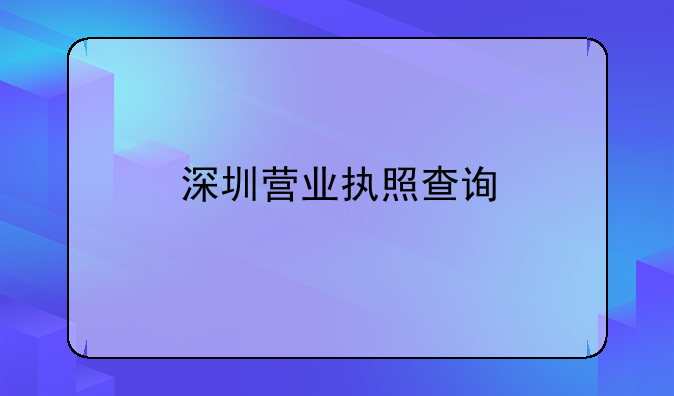 深圳营业执照查询